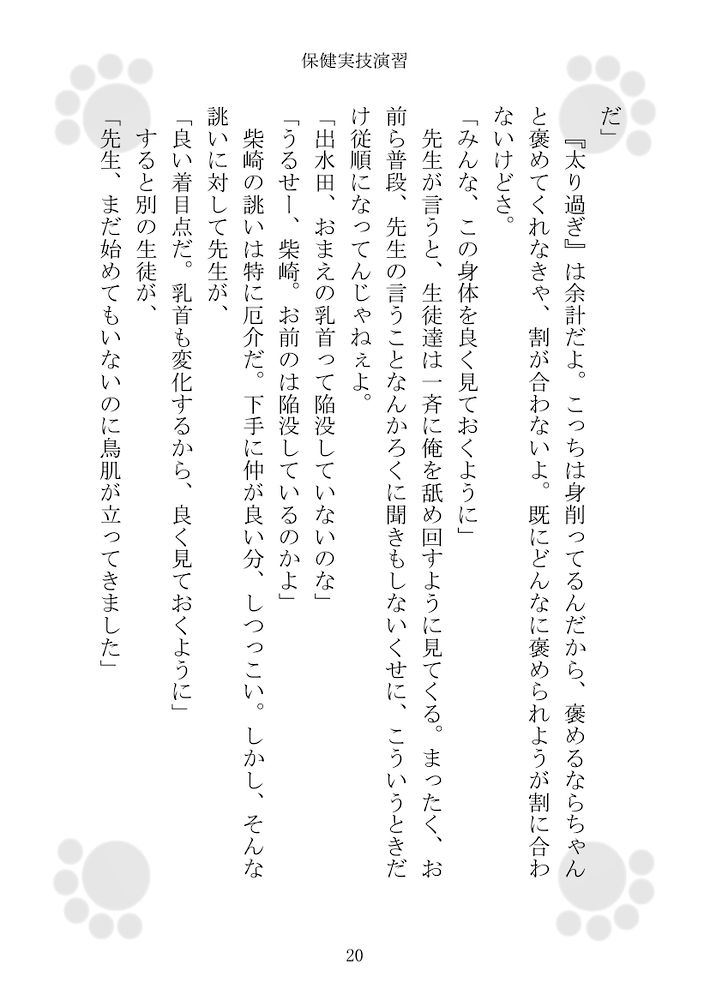 保健実技演習

だ」

『太り過ぎ』は余計だよ。こっちは身削ってるんだから、褒めるならちゃんと褒めてくれなきゃ、割が合わないよ。既にどんなに褒められようが割に合わないけどさ。

「みんな、この身体を良く見ておくように」

先生が言うと、生徒達は一斉に俺を舐め回すように見てくる。まったく、お前ら普段、先生の言うことなんかろくに聞きもしないくせに、こういうときだけ従順になってんじゃねぇよ。

「出水田、おまえの乳首って陥没していないのな」

「うるせー、柴崎。お前のは陥没しているのかよ」

柴崎の誂いは特に厄介だ。下手に仲が良い分、しつっこい。しかし、そんな誂いに対して先生が、

「良い着目点だ。乳首も変化するから、良く見ておくように」

すると別の生徒が、

「先生、まだ始めてもいないのに鳥肌が立ってきました」

20